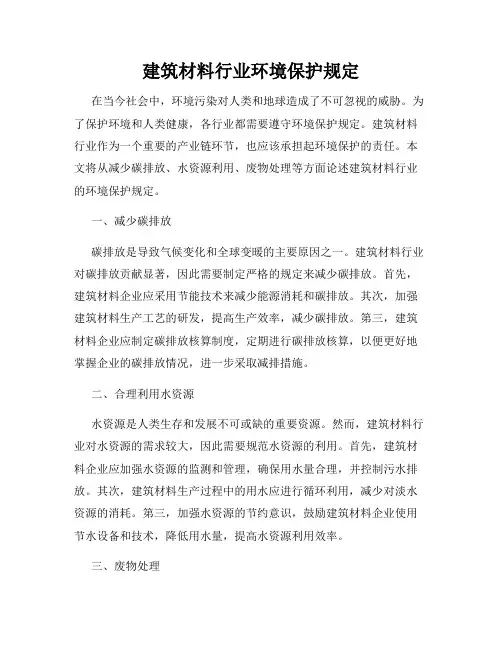 建筑材料行业环境保护规定

在当今社会中，环境污染对人类和地球造成了不可忽视的威胁。为了保护环境和人类健康，各行业都需要遵守环境保护规定。建筑材料行业作为一个重要的产业链环节，也应该承担起环境保护的责任。本文将从减少碳排放、水资源利用、废物处理等方面论述建筑材料行业的环境保护规定。

一、减少碳排放

碳排放是导致气候变化和全球变暖的主要原因之一。建筑材料行业对碳排放贡献显著，因此需要制定严格的规定来减少碳排放。首先，建筑材料企业应采用节能技术来减少能源消耗和碳排放。其次，加强建筑材料生产工艺的研发，提高生产效率，减少碳排放。第三，建筑材料企业应制定碳排放核算制度，定期进行碳排放核算，以便更好地掌握企业的碳排放情况，进一步采取减排措施。

二、合理利用水资源

水资源是人类生存和发展不可或缺的重要资源。然而，建筑材料行业对水资源的需求较大，因此需要规范水资源的利用。首先，建筑材料企业应加强水资源的监测和管理，确保用水量合理，并控制污水排放。其次，建筑材料生产过程中的用水应进行循环利用，减少对淡水资源的消耗。第三，加强水资源的节约意识，鼓励建筑材料企业使用节水设备和技术，降低用水量，提高水资源利用效率。

三、废物处理